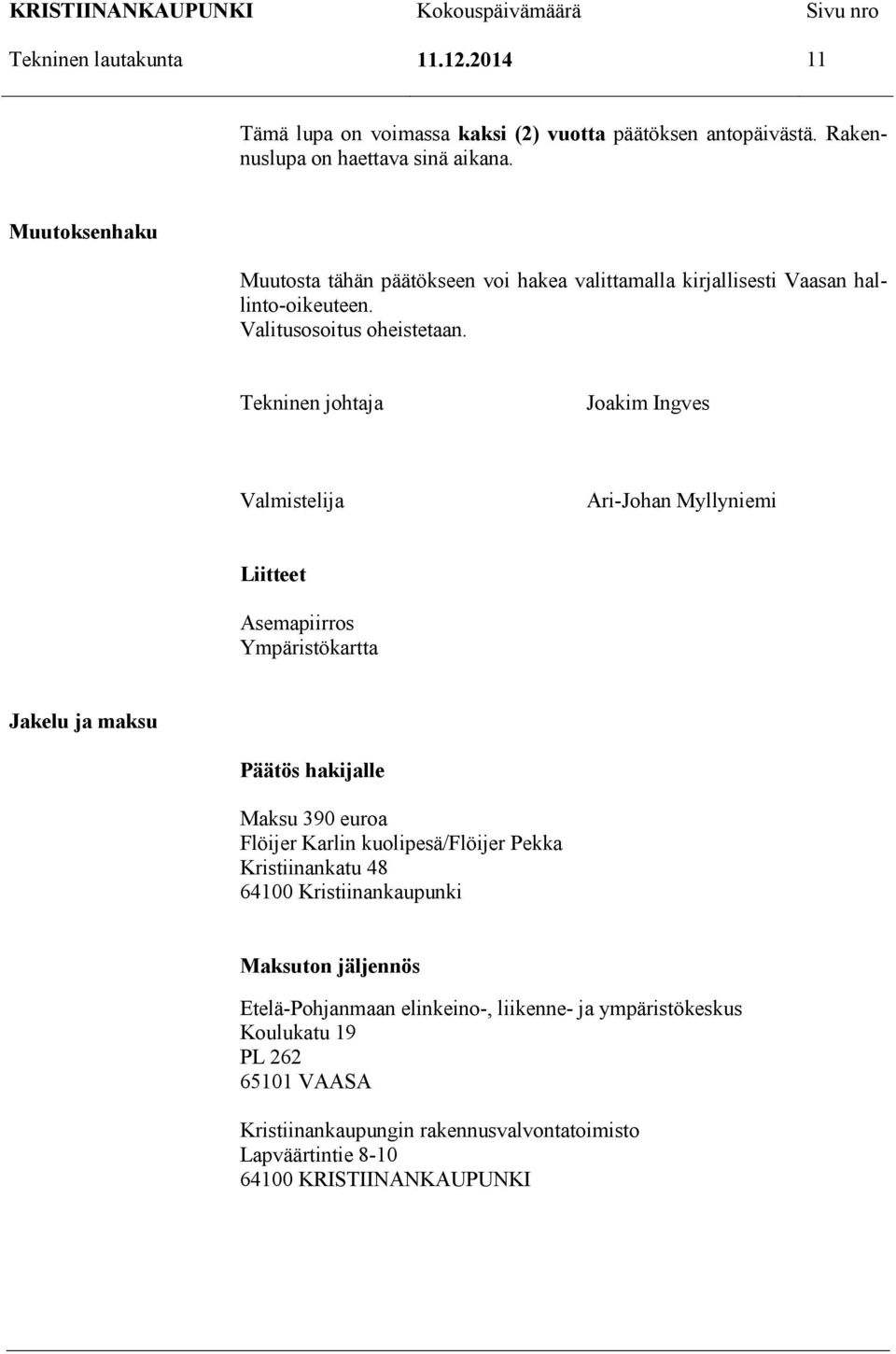 KRISTIINANKAUPUNKI Kokouspäivämäärä Sivu nro
Tekninen lautakunta 11.12.2014 11

Tämä lupa on voimassa kaksi (2) vuotta päätöksen antopäivästä. Rakennuslupa on haettava sinä aikana.

Muutoksenhaku

Muutosta tähän päätökseen voi hakea valittamalla kirjallisesti Vaasan hallinto-oikeuteen.
Valitusosoitus oheistetaan.

Tekninen johtaja Joakim Ingves

Valmistelija Ari-Johan Myllyniemi

Liitteet

Asemapiirros
Ympäristökartta

Jakelu ja maksu

Päätös hakijalle

Maksu 390 euroa
Flöijer Karlin kuolipesä/Flöijer Pekka
Kristiinankatu 48
64100 Kristiinankaupunki

Maksuton jäljennös

Etelä-Pohjanmaan elinkeino-, liikenne- ja ympäristökeskus
Koulukatu 19
PL 262
65101 VAASA

Kristiinankaupungin rakennusvalvontatoimisto
Lapväärtintie 8-10
64100 KRISTIINANKAUPUNKI